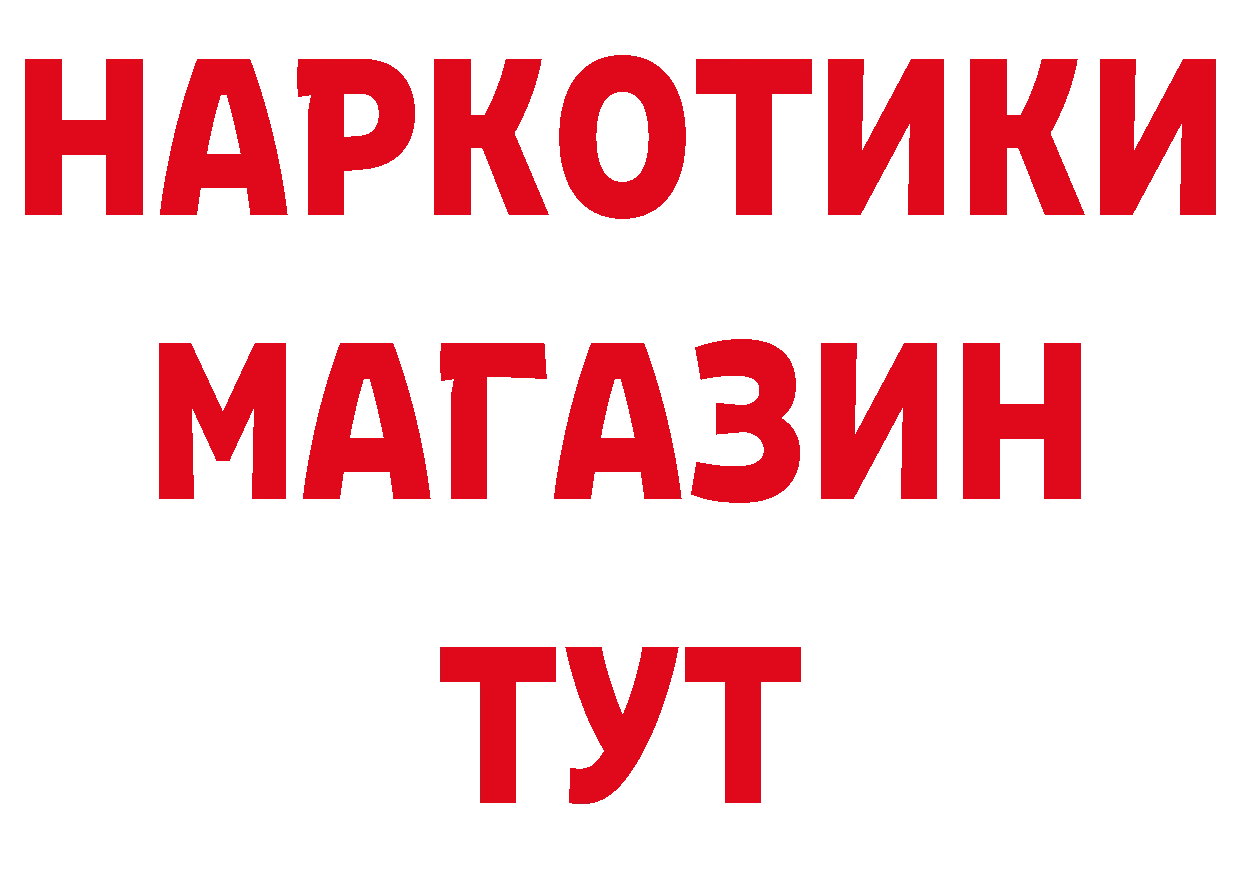 НАРКОТИКИ
МАГАЗИН
ТУТ